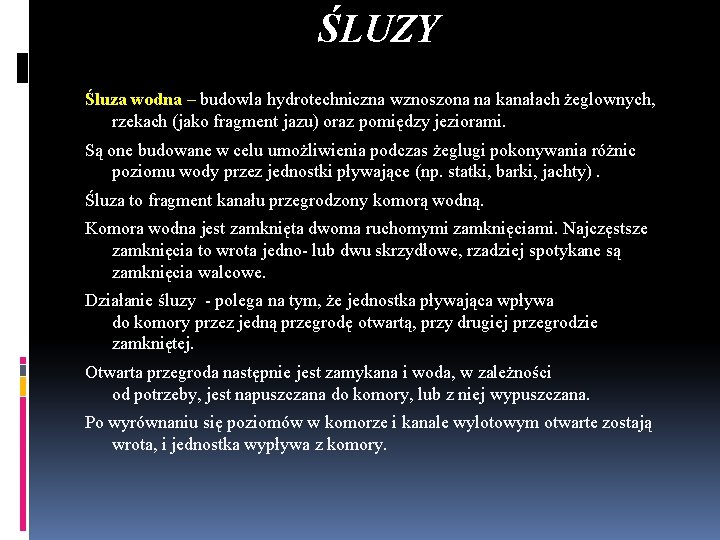 ŚLUZY

Śluza wodna – budowla hydrotechniczna wznoszona na kanałach żeglownych, rzekach (jako fragment jazu) oraz pomiędzy jeziorami.

Są one budowane w celu umożliwienia podczas żeglugi pokonywania różnic poziomu wody przez jednostki pływające (np. statki, barki, jachty) .

Śluza to fragment kanału przegrodzony komorą wodną.

Komora wodna jest zamknięta dwoma ruchomymi zamknięciami. Najczęstsze zamknięcia to wrota jedno- lub dwu skrzydłowe, rzadziej spotykane są zamknięcia walcowe.

Działanie śluzy - polega na tym, że jednostka pływająca wpływa do komory przez jedną przegrodę otwartą, przy drugiej przegrodzie zamkniętej.

Otwarta przegroda następnie jest zamykana i woda, w zależności od potrzeby, jest napuszczana do komory, lub z niej wypuszczana.

Po wyrównaniu się poziomów w komorze i kanale wylotowym otwarte zostają wrota, i jednostka wypływa z komory.